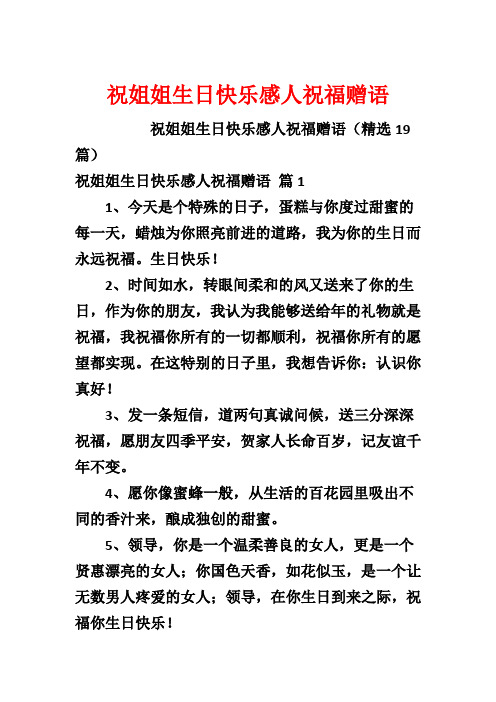 祝姐姐生日快乐感人祝福赠语

祝姐姐生日快乐感人祝福赠语（精选 19 篇）

祝姐姐生日快乐感人祝福赠语 篇 1

1、今天是个特殊的日子，蛋糕与你度过甜蜜的每一天，蜡烛为你照亮前进的道路，我为你的生日而永远祝福。生日快乐！

2、时间如水，转眼间柔和的风又送来了你的生日，作为你的朋友，我认为我能够送给年的礼物就是祝福，我祝福你所有的一切都顺利，祝福你所有的愿望都实现。在这特别的日子里，我想告诉你：认识你真好！

3、发一条短信，道两句真诚问候，送三分深深祝福，愿朋友四季平安，贺家人长命百岁，记友谊千年不变。

4、愿你像蜜蜂一般，从生活的百花园里吸出不同的香汁来，酿成独创的甜蜜。

5、领导，你是一个温柔善良的女人，更是一个贤惠漂亮的女人；你国色天香，如花似玉，是一个让无数男人疼爱的女人；领导，在你生日到来之际，祝福你生日快乐！